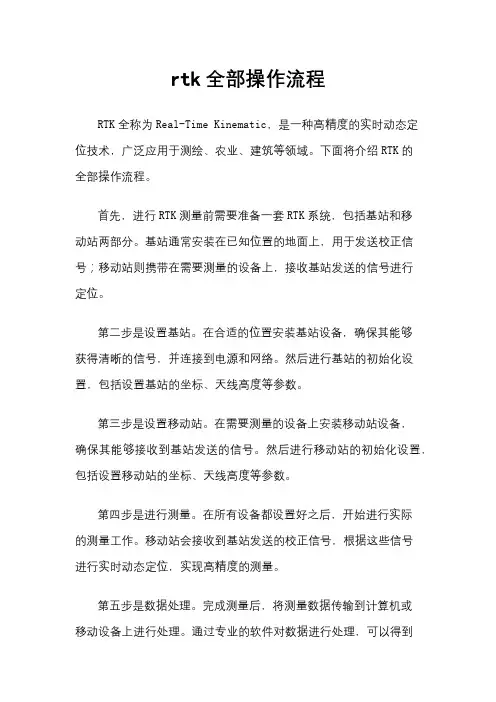 rtk 全部操作流程

RTK 全称为 Real-Time Kinematic，是一种高精度的实时动态定位技术，广泛应用于测绘、农业、建筑等领域。下面将介绍 RTK 的全部操作流程。

首先，进行 RTK 测量前需要准备一套 RTK 系统，包括基站和移动站两部分。基站通常安装在已知位置的地面上，用于发送校正信号；移动站则携带在需要测量的设备上，接收基站发送的信号进行定位。

第二步是设置基站。在合适的位置安装基站设备，确保其能够获得清晰的信号，并连接到电源和网络。然后进行基站的初始化设置，包括设置基站的坐标、天线高度等参数。

第三步是设置移动站。在需要测量的设备上安装移动站设备，确保其能够接收到基站发送的信号。然后进行移动站的初始化设置，包括设置移动站的坐标、天线高度等参数。

第四步是进行测量。在所有设备都设置好之后，开始进行实际的测量工作。移动站会接收到基站发送的校正信号，根据这些信号进行实时动态定位，实现高精度的测量。

第五步是数据处理。完成测量后，将测量数据传输到计算机或移动设备上进行处理。通过专业的软件对数据进行处理，可以得到